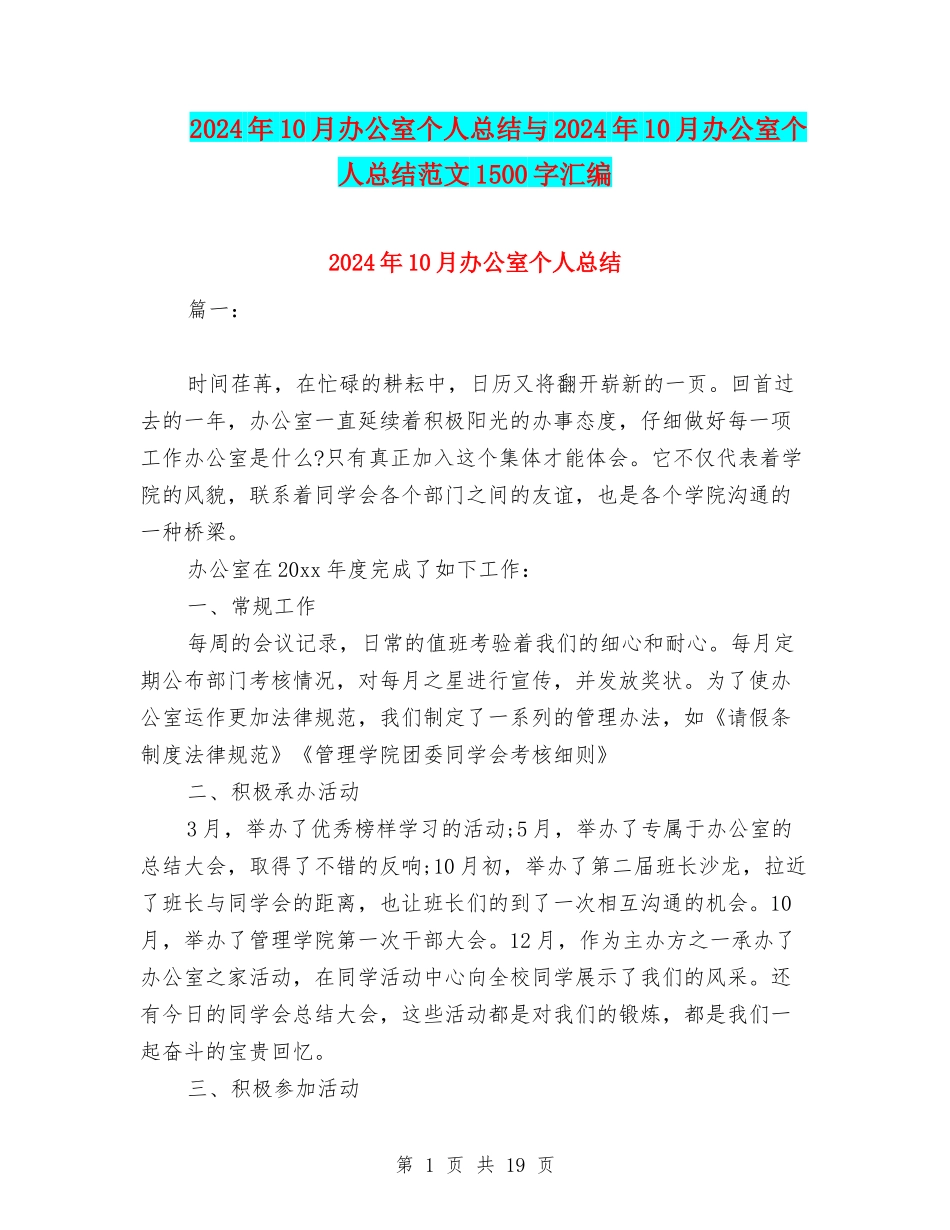 2024年10月办公室个人总结与2024年10月办公室个人总结范文1500字汇编

2024年10月办公室个人总结

篇一：

时间荏苒，在忙碌的耕耘中，日历又将翻开崭新的一页。回首过去的一年，办公室一直延续着积极阳光的办事态度，仔细做好每一项工作办公室是什么?只有真正加入这个集体才能体会。它不仅代表着学院的风貌，联系着同学会各个部门之间的友谊，也是各个学院沟通的一种桥梁。

办公室在20xx年度完成了如下工作：

一、常规工作

每周的会议记录，日常的值班考验着我们的细心和耐心。每月定期公布部门考核情况，对每月之星进行宣传，并发放奖状。为了使办公室运作更加法律规范，我们制定了一系列的管理办法，如《请假条制度法律规范》《管理学院团委同学会考核细则》

二、积极承办活动

3月，举办了优秀榜样学习的活动;5月，举办了专属于办公室的总结大会，取得了不错的反响;10月初，举办了第二届班长沙龙，拉近了班长与同学会的距离，也让班长们的到了一次相互沟通的机会。10月，举办了管理学院第一次干部大会。12月，作为主办方之一承办了办公室之家活动，在同学活动中心向全校同学展示了我们的风采。还有今日的同学会总结大会，这些活动都是对我们的锻炼，都是我们一起奋斗的宝贵回忆。

三、积极参加活动

第 1 页 共 19 页